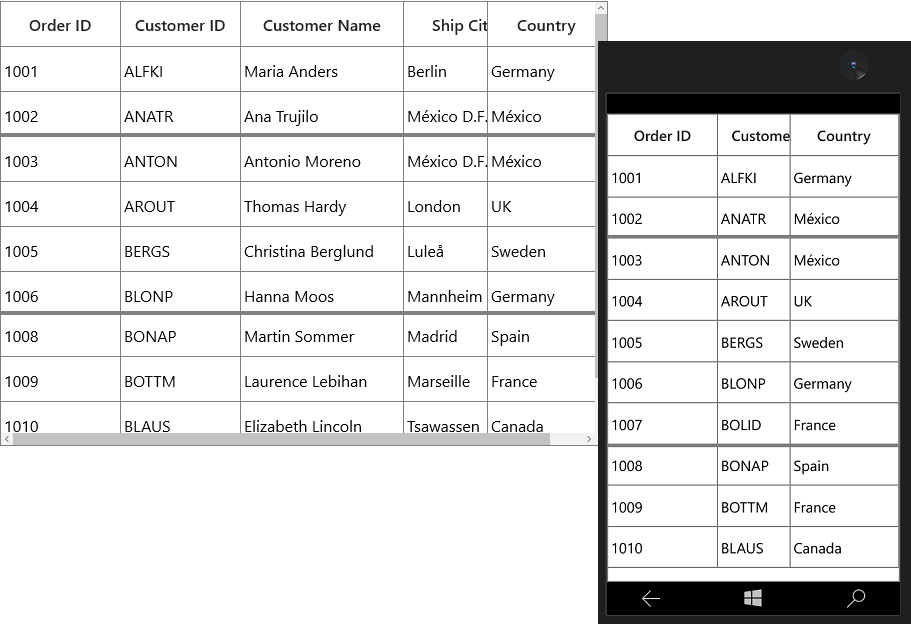 | Order ID | Customer ID | Customer Name | Ship Cit | Country |
|---|---|---|---|---|
| 1001 | ALFKI | Maria Anders | Berlin | Germany |
| 1002 | ANATR | Ana Trujilo | México D.F. | México |
| 1003 | ANTON | Antonio Moreno | México D.F. | México |
| 1004 | AROUT | Thomas Hardy | London | UK |
| 1005 | BERGS | Christina Berglund | Luleå | Sweden |
| 1006 | BLONP | Hanna Moos | Mannheim | Germany |
| 1008 | BONAP | Martin Sommer | Madrid | Spain |
| 1009 | BOTTM | Laurence Lebihan | Marseille | France |
| 1010 | BLAUS | Elizabeth Lincoln | Tsawassen | Canada |

| Order ID | Custome | Country |
|---|---|---|
| 1001 | ALFKI | Germany |
| 1002 | ANATR | México |
| 1003 | ANTON | México |
| 1004 | AROUT | UK |
| 1005 | BERGS | Sweden |
| 1006 | BLONP | Germany |
| 1007 | BOLID | France |
| 1008 | BONAP | Spain |
| 1009 | BOTTM | France |
| 1010 | BLAUS | Canada |